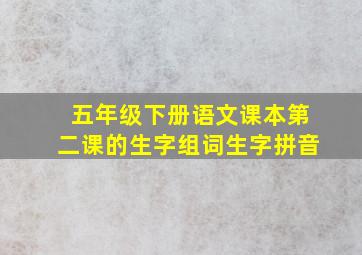 五年级下册语文课本第二课的生字组词生字拼音